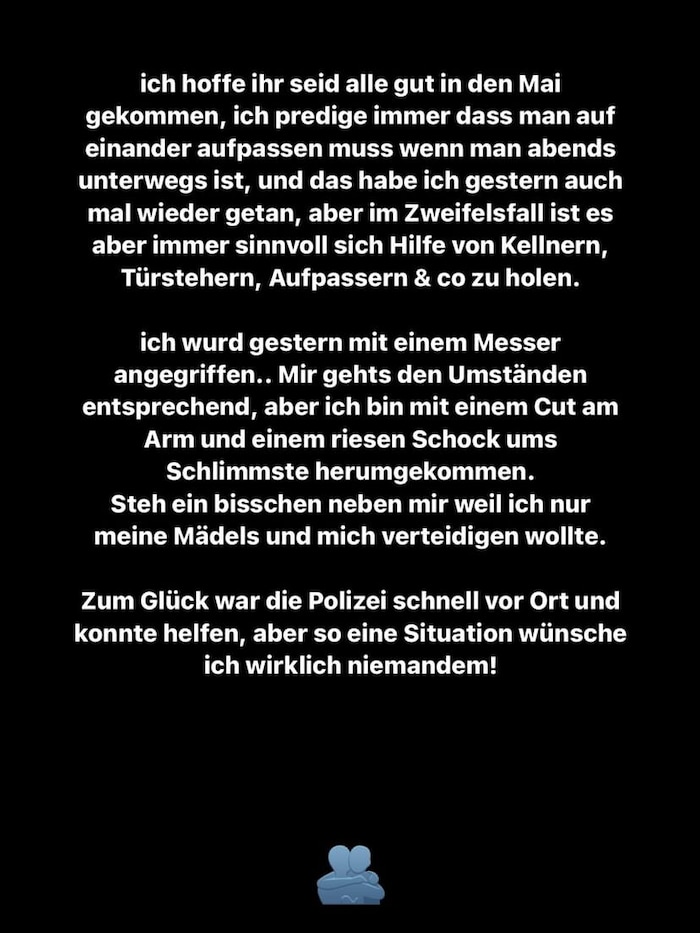 ich hoffe ihr seid alle gut in den Mai gekommen, ich predige immer dass man auf einander aufpassen muss wenn man abends unterwegs ist, und das habe ich gestern auch mal wieder getan, aber im Zweifelsfall ist es aber immer sinnvoll sich Hilfe von Kellnern, Türstehern, Aufpassern & co zu holen.

ich wurd gestern mit einem Messer angegriffen.. Mir gehts den Umständen entsprechend, aber ich bin mit einem Cut am Arm und einem riesen Schock ums Schlimmste herumgekommen.
Steh ein bisschen neben mir weil ich nur meine Mädels und mich verteidigen wollte.

Zum Glück war die Polizei schnell vor Ort und konnte helfen, aber so eine Situation wünsche ich wirklich niemandem!